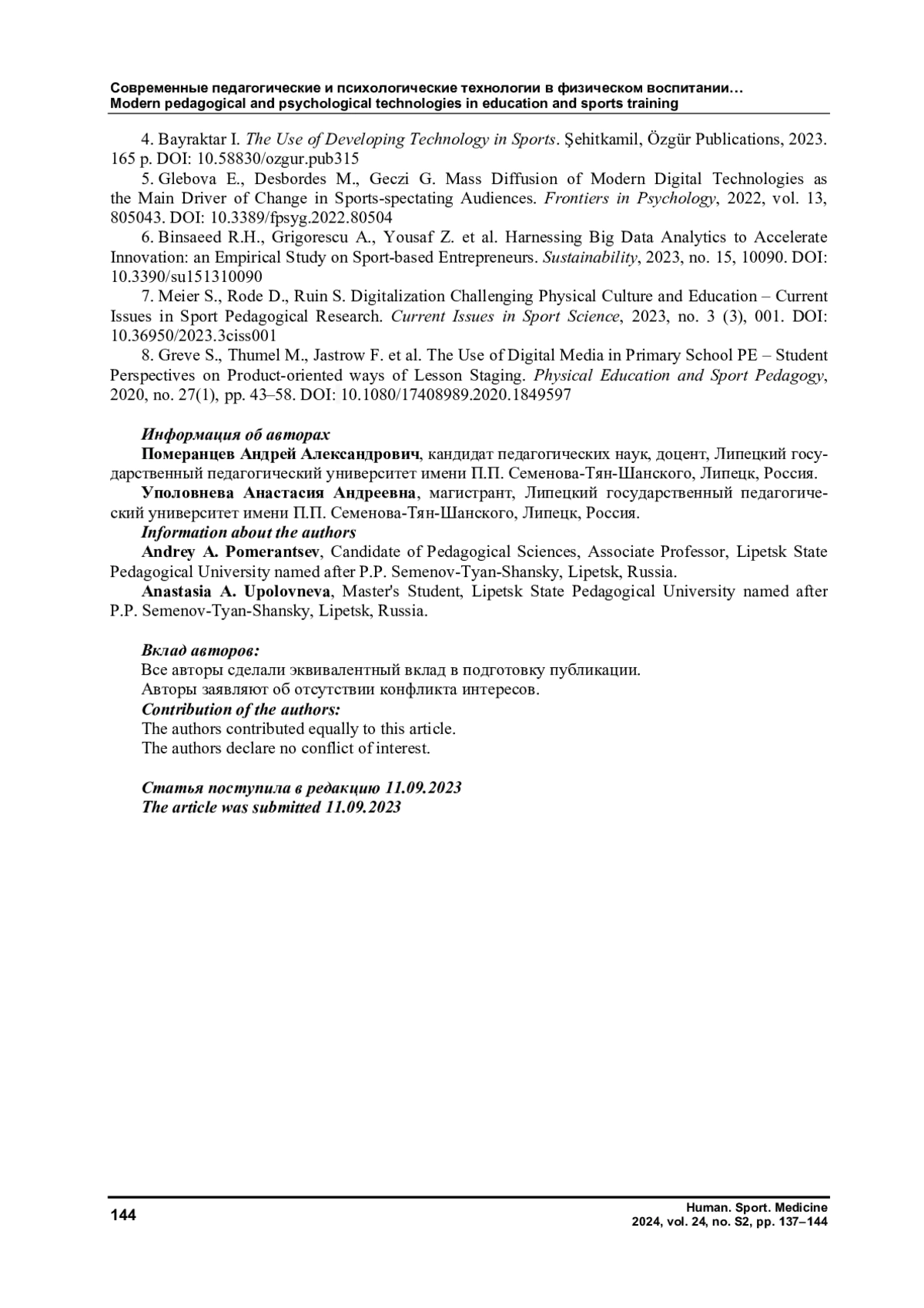 Современные педагогические и психологические технологии в физическом воспитании…
Modern pedagogical and psychological technologies in education and sports training

4. Bayraktar I. The Use of Developing Technology in Sports. Şehitkamil, Özgür Publications, 2023. 165 p. DOI: 10.58830/ozgur.pub315

5. Glebova E., Desbordes M., Geczi G. Mass Diffusion of Modern Digital Technologies as the Main Driver of Change in Sports-spectating Audiences. Frontiers in Psychology, 2022, vol. 13, 805043. DOI: 10.3389/fpsyg.2022.80504

6. Binsaeed R.H., Grigorescu A., Yousaf Z. et al. Harnessing Big Data Analytics to Accelerate Innovation: an Empirical Study on Sport-based Entrepreneurs. Sustainability, 2023, no. 15, 10090. DOI: 10.3390/su151310090

7. Meier S., Rode D., Ruin S. Digitalization Challenging Physical Culture and Education – Current Issues in Sport Pedagogical Research. Current Issues in Sport Science, 2023, no. 3 (3), 001. DOI: 10.36950/2023.3ciss001

8. Greve S., Thumel M., Jastrow F. et al. The Use of Digital Media in Primary School PE – Student Perspectives on Product-oriented ways of Lesson Staging. Physical Education and Sport Pedagogy, 2020, no. 27(1), pp. 43–58. DOI: 10.1080/17408989.2020.1849597

Информация об авторах
Померанцев Андрей Александрович, кандидат педагогических наук, доцент, Липецкий государственный педагогический университет имени П.П. Семенова-Тян-Шанского, Липецк, Россия.
Уполовнева Анастасия Андреевна, магистрант, Липецкий государственный педагогический университет имени П.П. Семенова-Тян-Шанского, Липецк, Россия.
Information about the authors
Andrey A. Pomerantsev, Candidate of Pedagogical Sciences, Associate Professor, Lipetsk State Pedagogical University named after P.P. Semenov-Tyan-Shansky, Lipetsk, Russia.
Anastasia A. Upolovneva, Master's Student, Lipetsk State Pedagogical University named after P.P. Semenov-Tyan-Shansky, Lipetsk, Russia.

Вклад авторов:
Все авторы сделали эквивалентный вклад в подготовку публикации.
Авторы заявляют об отсутствии конфликта интересов.
Contribution of the authors:
The authors contributed equally to this article.
The authors declare no conflict of interest.

Статья поступила в редакцию 11.09.2023
The article was submitted 11.09.2023

144

Human. Sport. Medicine
2024, vol. 24, no. S2, pp. 137–144